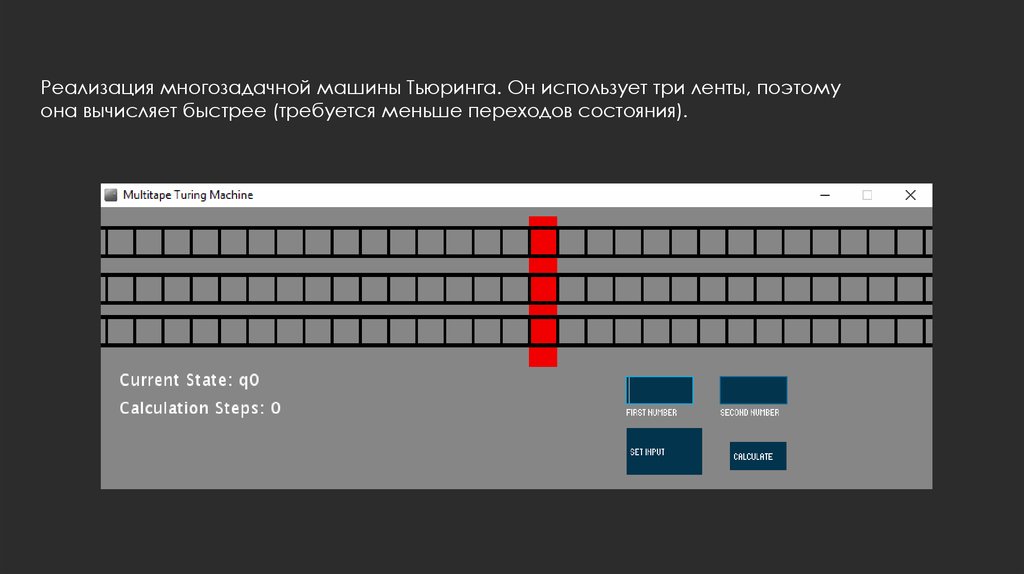 Реализация многозадачной машины Тьюринга. Он использует три ленты, поэтому она вычисляет быстрее (требуется меньше переходов состояния).

Multitape Turing Machine

Current State: q0
Calculation Steps: 0

FIRST NUMBER
SECOND NUMBER
SET INPUT
CALCULATE